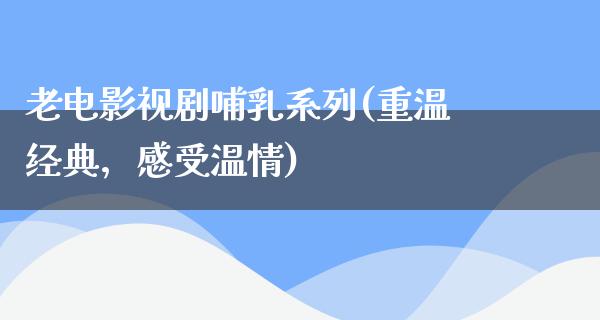 老电影视剧哺乳系列(重温经典，感受温情)